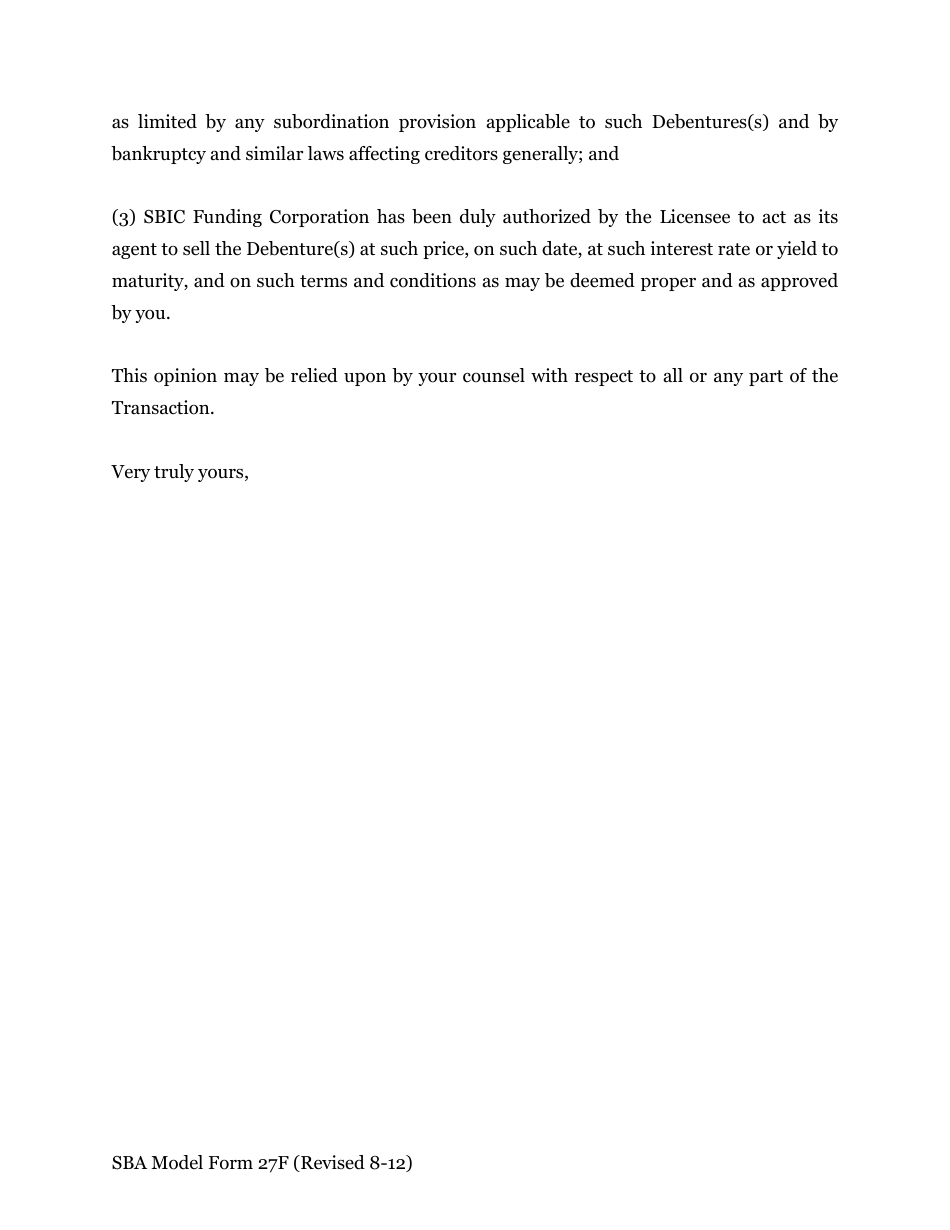 as limited by any subordination provision applicable to such Debentures(s) and by bankruptcy and similar laws affecting creditors generally; and

(3) SBIC Funding Corporation has been duly authorized by the Licensee to act as its agent to sell the Debenture(s) at such price, on such date, at such interest rate or yield to maturity, and on such terms and conditions as may be deemed proper and as approved by you.

This opinion may be relied upon by your counsel with respect to all or any part of the Transaction.

Very truly yours,

SBA Model Form 27F (Revised 8-12)